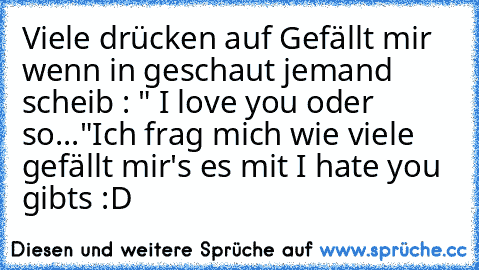 Viele drücken auf Gefällt mir wenn in geschaut jemand scheib : " I love you oder so..."Ich frag mich wie viele gefällt mir's es mit I hate you gibts :D

Diesen und weitere Sprüche auf www.sprüche.cc